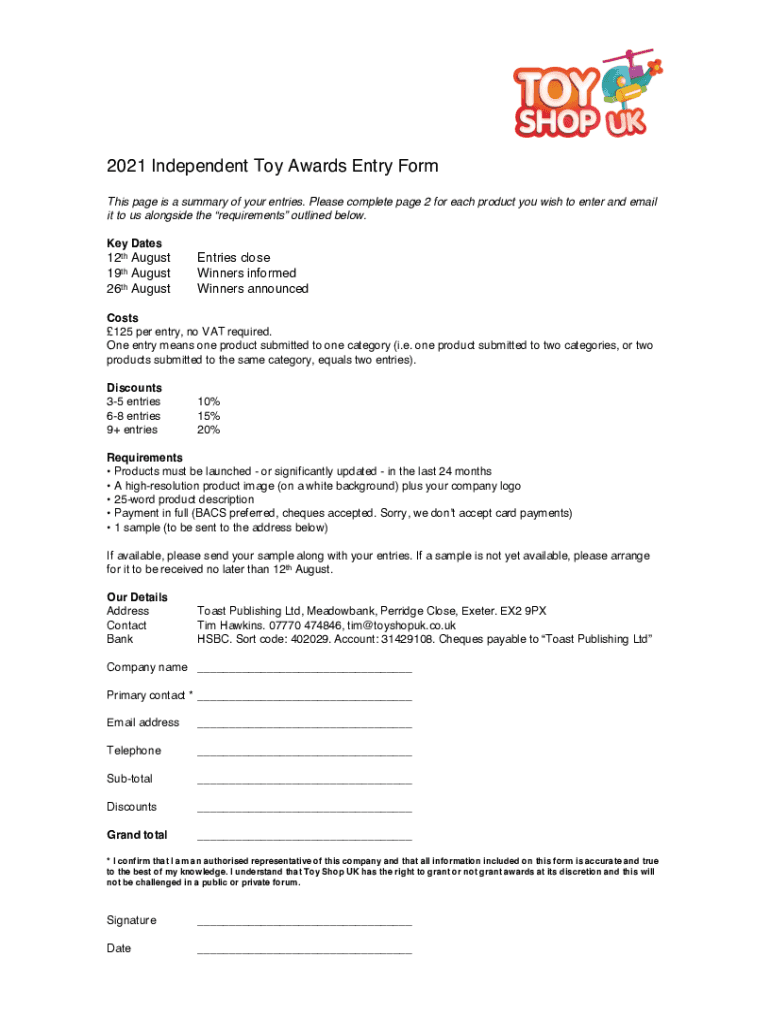 TOY SHOP UK

2021 Independent Toy Awards Entry Form

This page is a summary of your entries. Please complete page 2 for each product you wish to enter and email it to us alongside the "requirements" outlined below.

Key Dates
12th August Entries close
19th August Winners informed
26th August Winners announced

Costs
£125 per entry, no VAT required.
One entry means one product submitted to one category (i.e. one product submitted to two categories, or two products submitted to the same category, equals two entries).

Discounts
3-5 entries 10%
6-8 entries 15%
9+ entries 20%

Requirements
• Products must be launched - or significantly updated - in the last 24 months
• A high-resolution product image (on a white background) plus your company logo
• 25-word product description
• Payment in full (BACS preferred, cheques accepted. Sorry, we don't accept card payments)
• 1 sample (to be sent to the address below)

If available, please send your sample along with your entries. If a sample is not yet available, please arrange for it to be received no later than 12th August.

Our Details
Address Toast Publishing Ltd, Meadowbank, Perridge Close, Exeter. EX2 9PX
Contact Tim Hawkins. 07770 474846, tim@toyshopuk.co.uk
Bank HSBC. Sort code: 402029. Account: 31429108. Cheques payable to "Toast Publishing Ltd"

Company name ______________________________

Primary contact * ______________________________

Email address ______________________________

Telephone ______________________________

Sub-total ______________________________

Discounts ______________________________

Grand total ______________________________

* I confirm that I am an authorised representative of this company and that all information included on this form is accurate and true to the best of my knowledge. I understand that Toy Shop UK has the right to grant or not grant awards at its discretion and this will not be challenged in a public or private forum.

Signature ______________________________

Date ______________________________